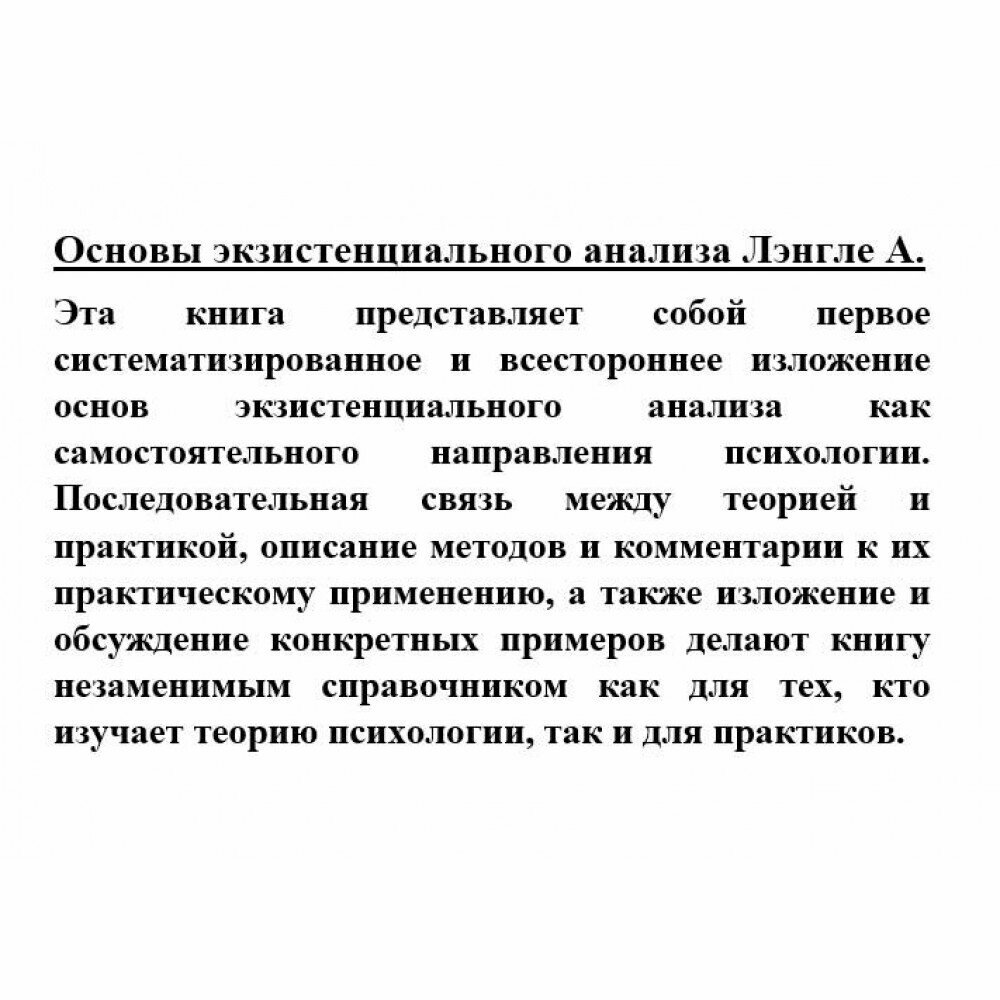 Основы экзистенциального анализа Лэнгле А.

Эта книга представляет собой первое систематизированное и всестороннее изложение основ экзистенциального анализа как самостоятельного направления психологии. Последовательная связь между теорией и практикой, описание методов и комментарии к их практическому применению, а также изложение и обсуждение конкретных примеров делают книгу незаменимым справочником как для тех, кто изучает теорию психологии, так и для практиков.